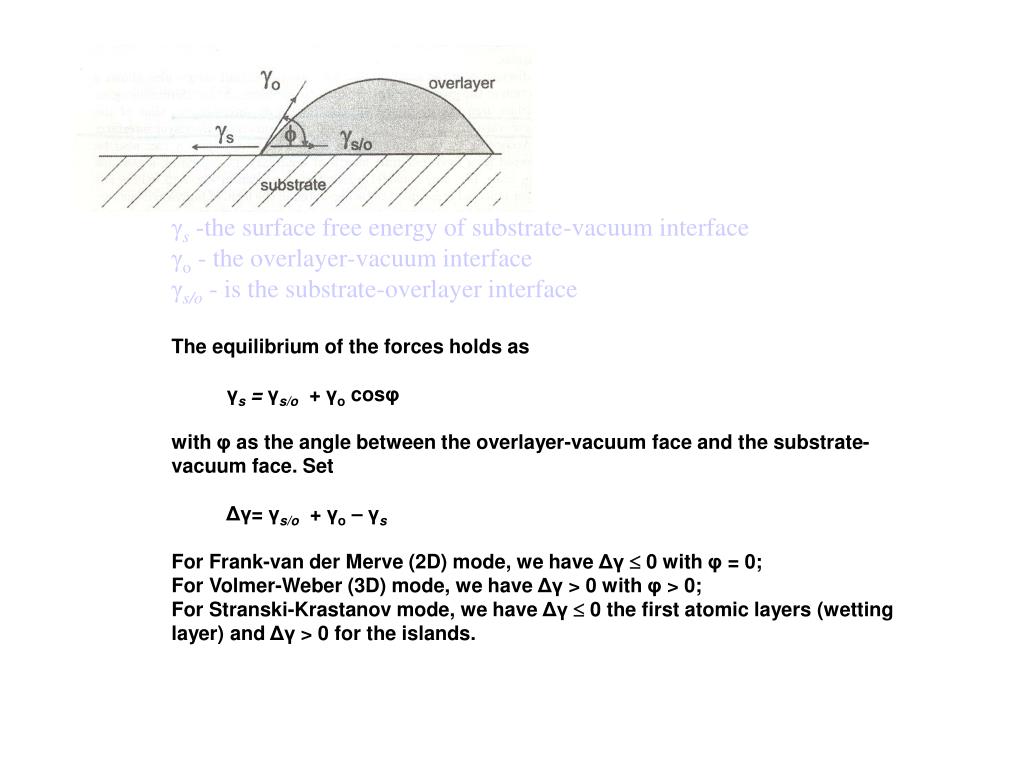 $\gamma_o$

overlayer

$\gamma_s$

$\phi$

$\gamma_{s/o}$

substrate

$\gamma_s$ -the surface free energy of substrate-vacuum interface
$\gamma_o$ - the overlayer-vacuum interface
$\gamma_{s/o}$ - is the substrate-overlayer interface

The equilibrium of the forces holds as

$\gamma_s = \gamma_{s/o} + \gamma_o \cos\varphi$

with φ as the angle between the overlayer-vacuum face and the substrate-vacuum face. Set

$\Delta\gamma = \gamma_{s/o} + \gamma_o - \gamma_s$

For Frank-van der Merve (2D) mode, we have $\Delta\gamma \leq 0$ with $\varphi = 0$;
For Volmer-Weber (3D) mode, we have $\Delta\gamma > 0$ with $\varphi > 0$;
For Stranski-Krastanov mode, we have $\Delta\gamma \leq 0$ the first atomic layers (wetting layer) and $\Delta\gamma > 0$ for the islands.